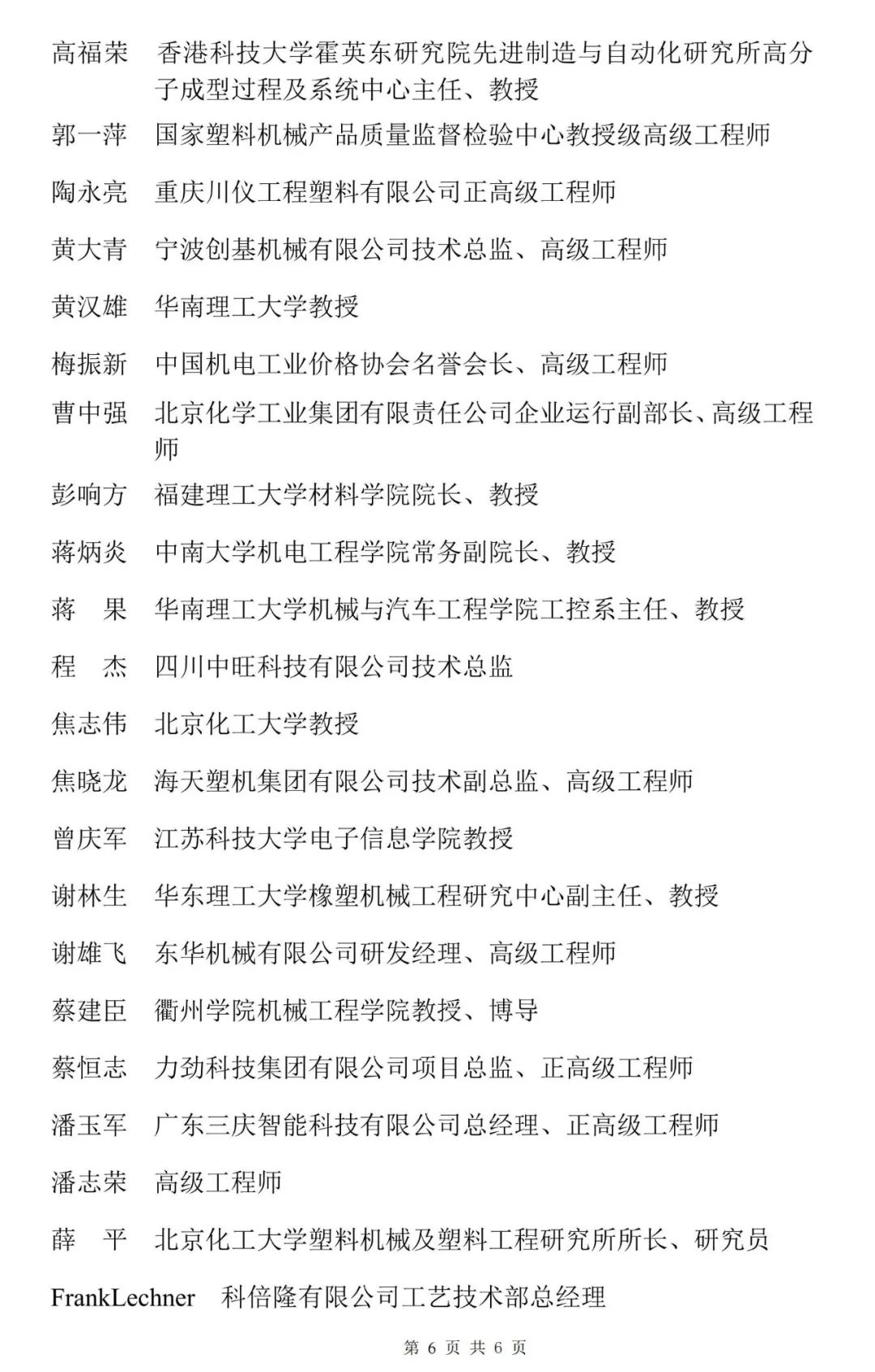 高福荣　香港科技大学霍英东研究院先进制造与自动化研究所高分子成型过程及系统中心主任、教授

郭一萍　国家塑料机械产品质量监督检验中心教授级高级工程师

陶永亮　重庆川仪工程塑料有限公司正高级工程师

黄大青　宁波创基机械有限公司技术总监、高级工程师

黄汉雄　华南理工大学教授

梅振新　中国机电工业价格协会名誉会长、高级工程师

曹中强　北京化学工业集团有限责任公司企业运行副部长、高级工程师

彭响方　福建理工大学材料学院院长、教授

蒋炳炎　中南大学机电工程学院常务副院长、教授

蒋　果　华南理工大学机械与汽车工程学院工控系主任、教授

程　杰　四川中旺科技有限公司技术总监

焦志伟　北京化工大学教授

焦晓龙　海天塑机集团有限公司技术副总监、高级工程师

曾庆军　江苏科技大学电子信息学院教授

谢林生　华东理工大学橡塑机械工程研究中心副主任、教授

谢雄飞　东华机械有限公司研发经理、高级工程师

蔡建臣　衢州学院机械工程学院教授、博导

蔡恒志　力劲科技集团有限公司项目总监、正高级工程师

潘玉军　广东三庆智能科技有限公司总经理、正高级工程师

潘志荣　高级工程师

薛　平　北京化工大学塑料机械及塑料工程研究所所长、研究员

FrankLechner　科倍隆有限公司工艺技术部总经理

第 6 页 共 6 页